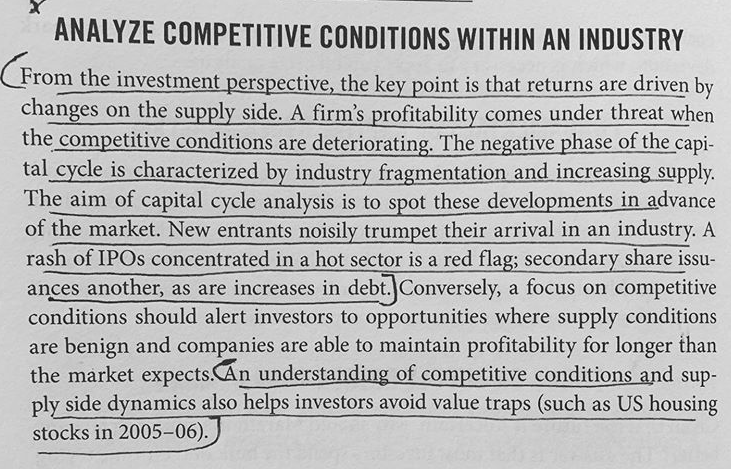 ANALYZE COMPETITIVE CONDITIONS WITHIN AN INDUSTRY

From the investment perspective, the key point is that returns are driven by changes on the supply side. A firm's profitability comes under threat when the competitive conditions are deteriorating. The negative phase of the capital cycle is characterized by industry fragmentation and increasing supply. The aim of capital cycle analysis is to spot these developments in advance of the market. New entrants noisily trumpet their arrival in an industry. A rash of IPOs concentrated in a hot sector is a red flag; secondary share issuances another, as are increases in debt. Conversely, a focus on competitive conditions should alert investors to opportunities where supply conditions are benign and companies are able to maintain profitability for longer than the market expects. An understanding of competitive conditions and supply side dynamics also helps investors avoid value traps (such as US housing stocks in 2005–06).